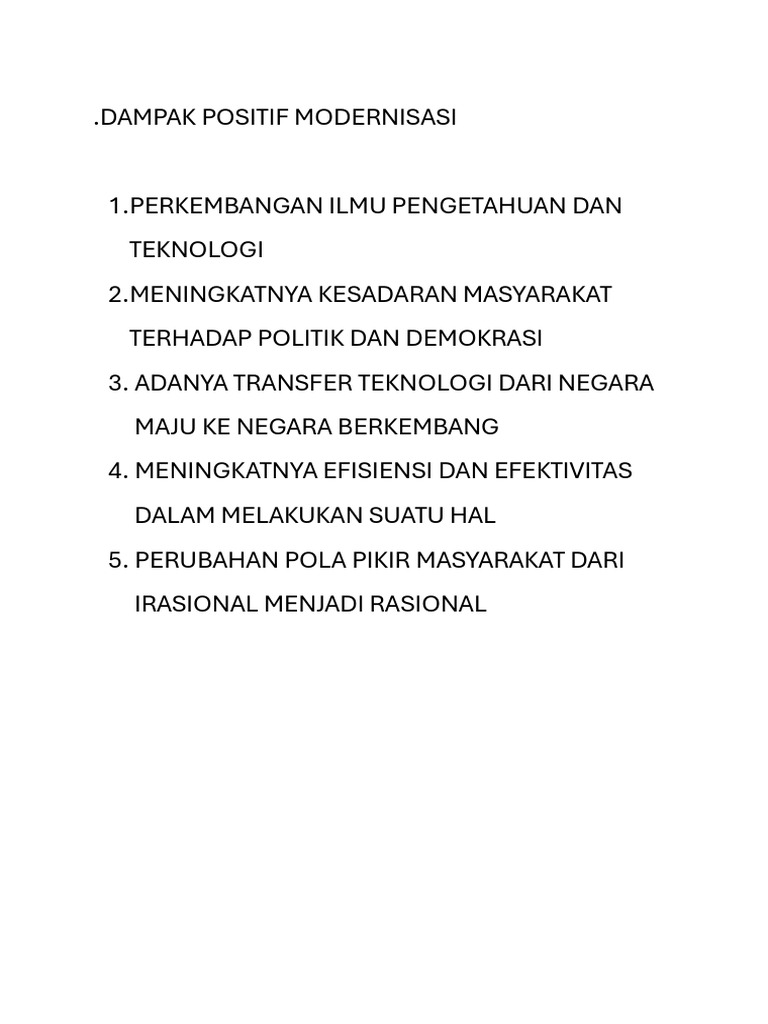 .DAMPAK POSITIF MODERNISASI

1.PERKEMBANGAN ILMU PENGETAHUAN DAN TEKNOLOGI

2.MENINGKATNYA KESADARAN MASYARAKAT TERHADAP POLITIK DAN DEMOKRASI

3. ADANYA TRANSFER TEKNOLOGI DARI NEGARA MAJU KE NEGARA BERKEMBANG

4. MENINGKATNYA EFISIENSI DAN EFEKTIVITAS DALAM MELAKUKAN SUATU HAL

5. PERUBAHAN POLA PIKIR MASYARAKAT DARI IRASIONAL MENJADI RASIONAL